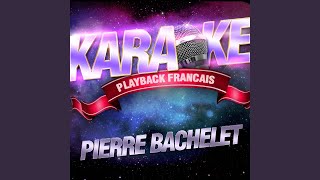 KARAOKE
PLAYBACK FRANCAIS
PIERRE BACHELET